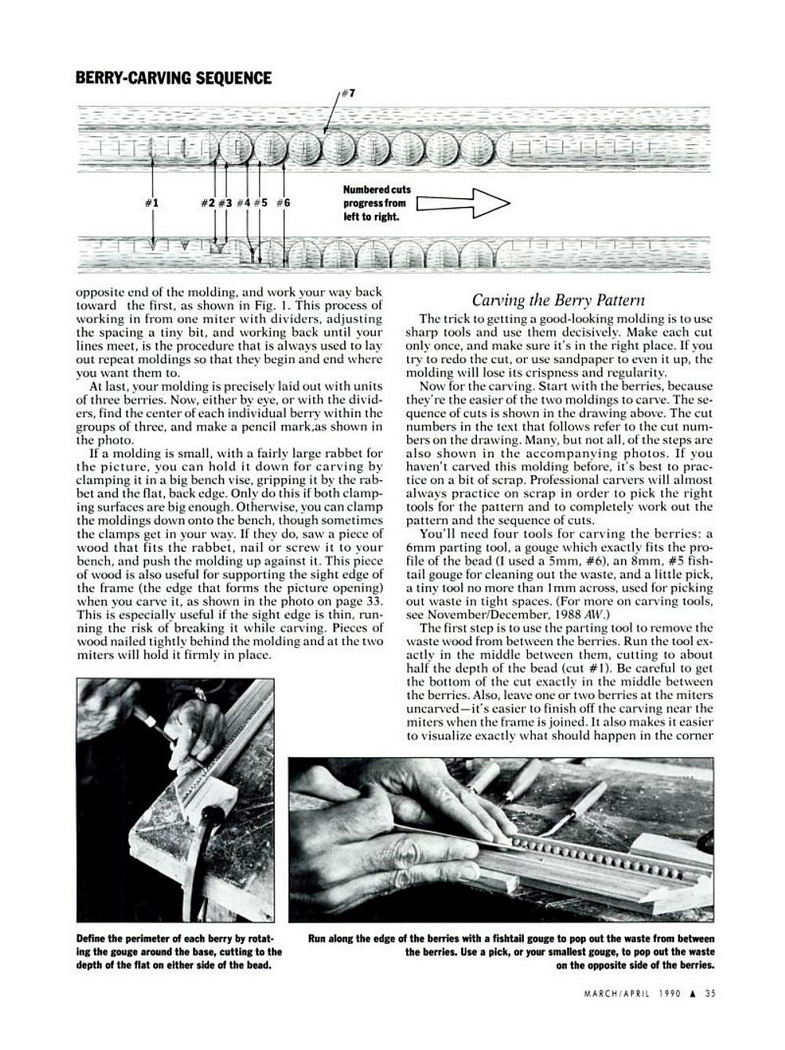 BERRY-CARVING SEQUENCE

#7

#1 #2 #3 #4 #5 #6

Numbered cuts progress from left to right.

opposite end of the molding, and work your way back toward the first, as shown in Fig. 1. This process of working in from one miter with dividers, adjusting the spacing a tiny bit, and working back until your lines meet, is the procedure that is always used to lay out repeat moldings so that they begin and end where you want them to.

At last, your molding is precisely laid out with units of three berries. Now, either by eye, or with the dividers, find the center of each individual berry within the groups of three, and make a pencil mark,as shown in the photo.

If a molding is small, with a fairly large rabbet for the picture, you can hold it down for carving by clamping it in a big bench vise, gripping it by the rabbet and the flat, back edge. Only do this if both clamping surfaces are big enough. Otherwise, you can clamp the moldings down onto the bench, though sometimes the clamps get in your way. If they do, saw a piece of wood that fits the rabbet, nail or screw it to your bench, and push the molding up against it. This piece of wood is also useful for supporting the sight edge of the frame (the edge that forms the picture opening) when you carve it, as shown in the photo on page 33. This is especially useful if the sight edge is thin, running the risk of breaking it while carving. Pieces of wood nailed tightly behind the molding and at the two miters will hold it firmly in place.

Carving the Berry Pattern

The trick to getting a good-looking molding is to use sharp tools and use them decisively. Make each cut only once, and make sure it's in the right place. If you try to redo the cut, or use sandpaper to even it up, the molding will lose its crispness and regularity.

Now for the carving. Start with the berries, because they're the easier of the two moldings to carve. The sequence of cuts is shown in the drawing above. The cut numbers in the text that follows refer to the cut numbers on the drawing. Many, but not all, of the steps are also shown in the accompanying photos. If you haven't carved this molding before, it's best to practice on a bit of scrap. Professional carvers will almost always practice on scrap in order to pick the right tools for the pattern and to completely work out the pattern and the sequence of cuts.

You'll need four tools for carving the berries: a 6mm parting tool, a gouge which exactly fits the profile of the bead (I used a 5mm, #6), an 8mm, #5 fishtail gouge for cleaning out the waste, and a little pick, a tiny tool no more than 1mm across, used for picking out waste in tight spaces. (For more on carving tools, see November/December, 1988 AW.)

The first step is to use the parting tool to remove the waste wood from between the berries. Run the tool exactly in the middle between them, cutting to about half the depth of the bead (cut #1). Be careful to get the bottom of the cut exactly in the middle between the berries. Also, leave one or two berries at the miters uncarved—it's easier to finish off the carving near the miters when the frame is joined. It also makes it easier to visualize exactly what should happen in the corner

Define the perimeter of each berry by rotating the gouge around the base, cutting to the depth of the flat on either side of the bead.

Run along the edge of the berries with a fishtail gouge to pop out the waste from between the berries. Use a pick, or your smallest gouge, to pop out the waste on the opposite side of the berries.

MARCH/APRIL 1990 ▲ 35